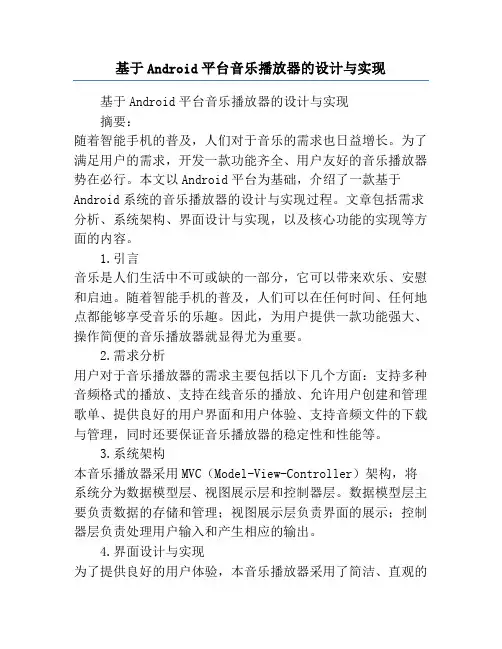 基于Android平台音乐播放器的设计与实现

基于Android平台音乐播放器的设计与实现

摘要：

随着智能手机的普及，人们对于音乐的需求也日益增长。为了满足用户的需求，开发一款功能齐全、用户友好的音乐播放器势在必行。本文以Android平台为基础，介绍了一款基于Android系统的音乐播放器的设计与实现过程。文章包括需求分析、系统架构、界面设计与实现，以及核心功能的实现等方面的内容。

1.引言

音乐是人们生活中不可或缺的一部分，它可以带来欢乐、安慰和启迪。随着智能手机的普及，人们可以在任何时间、任何地点都能够享受音乐的乐趣。因此，为用户提供一款功能强大、操作简便的音乐播放器就显得尤为重要。

2.需求分析

用户对于音乐播放器的需求主要包括以下几个方面：支持多种音频格式的播放、支持在线音乐的播放、允许用户创建和管理歌单、提供良好的用户界面和用户体验、支持音频文件的下载与管理，同时还要保证音乐播放器的稳定性和性能等。

3.系统架构

本音乐播放器采用MVC（Model-View-Controller）架构，将系统分为数据模型层、视图展示层和控制器层。数据模型层主要负责数据的存储和管理；视图展示层负责界面的展示；控制器层负责处理用户输入和产生相应的输出。

4.界面设计与实现

为了提供良好的用户体验，本音乐播放器采用了简洁、直观的